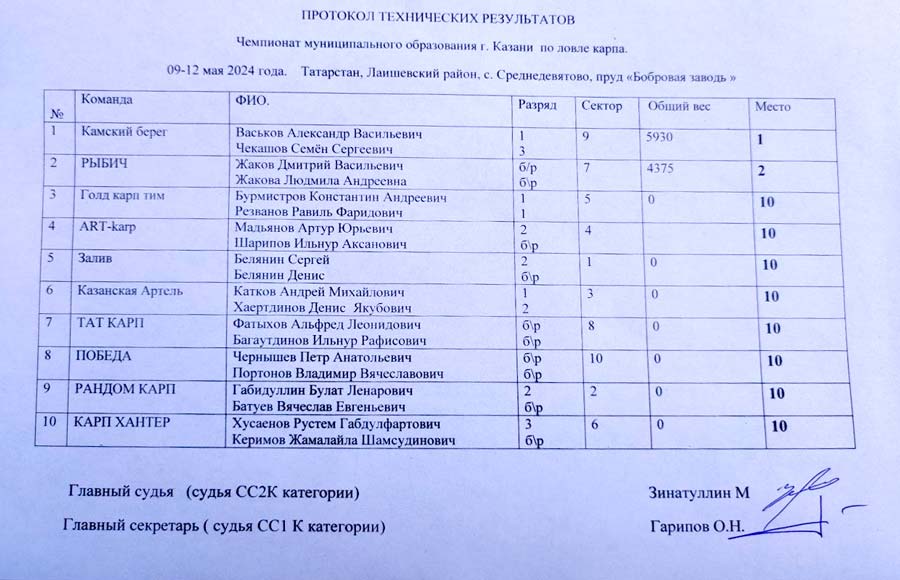 ПРОТОКОЛ ТЕХНИЧЕСКИХ РЕЗУЛЬТАТОВ

Чемпионат муниципального образования г. Казани по ловле карпа.

09-12 мая 2024 года. Татарстан, Лаишевский район, с. Среднедевятово, пруд «Бобровая заводь »

| № | Команда | ФИО. | Разряд | Сектор | Общий вес | Место |
|---|---|---|---|---|---|---|
| 1 | Камский берег | Васьков Александр Васильевич Чекашов Семён Сергеевич | 1 3 | 9 | 5930 | 1 |
| 2 | РЫБИЧ | Жаков Дмитрий Васильевич Жакова Людмила Андреевна | б/р б\р | 7 | 4375 | 2 |
| 3 | Голд карп тим | Бурмистров Константин Андреевич Резванов Равиль Фаридович | 1 1 | 5 | 0 | 10 |
| 4 | ART-karp | Мадьянов Артур Юрьевич Шарипов Ильнур Аксанович | 2 б\р | 4 | | 10 |
| 5 | Залив | Белянин Сергей Белянин Денис | 2 б\р | 1 | 0 | 10 |
| 6 | Казанская Артель | Катков Андрей Михайлович Хаертдинов Денис Якубович | 1 2 | 3 | 0 | 10 |
| 7 | ТАТ КАРП | Фатыхов Альфред Леонидович Багаутдинов Ильнур Рафисович | б\р б\р | 8 | 0 | 10 |
| 8 | ПОБЕДА | Чернышев Петр Анатольевич Портонов Владимир Вячеславович | б\р б\р | 10 | 0 | 10 |
| 9 | РАНДОМ КАРП | Габидуллин Булат Ленарович Батуев Вячеслав Евгеньевич | 2 б\р | 2 | 0 | 10 |
| 10 | КАРП ХАНТЕР | Хусаенов Рустем Габдулфартович Керимов Жамалайла Шамсудинович | 3 б\р | 6 | 0 | 10 |

Главный судья (судья СС2К категории) Зинатуллин М

Главный секретарь ( судья СС1 К категории) Гарипов О.Н.